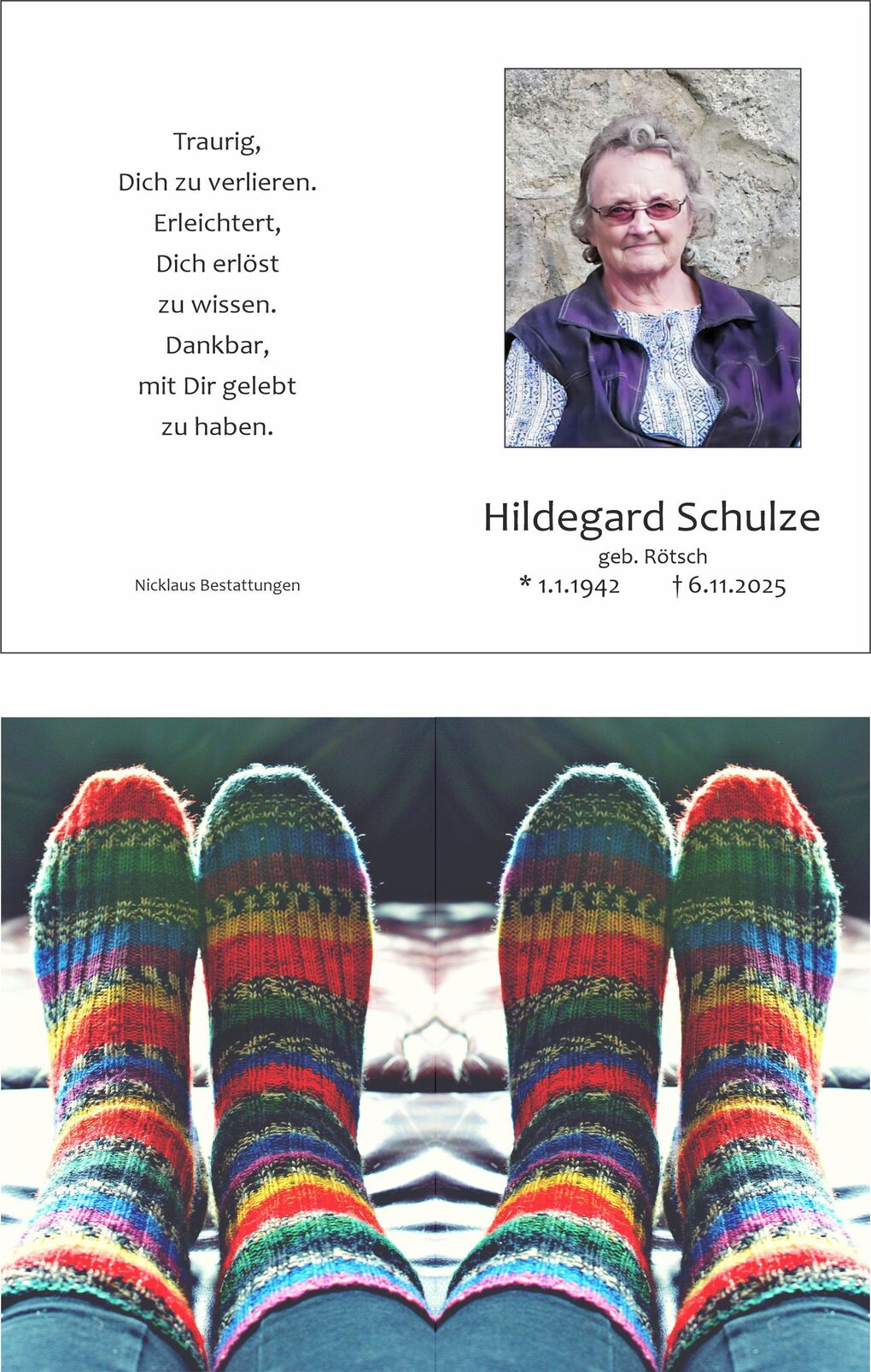 Traurig,
Dich zu verlieren.
Erleichtert,
Dich erlöst
zu wissen.
Dankbar,
mit Dir gelebt
zu haben.

Nicklaus Bestattungen

Hildegard Schulze
geb. Rötsch
* 1.1.1942 † 6.11.2025